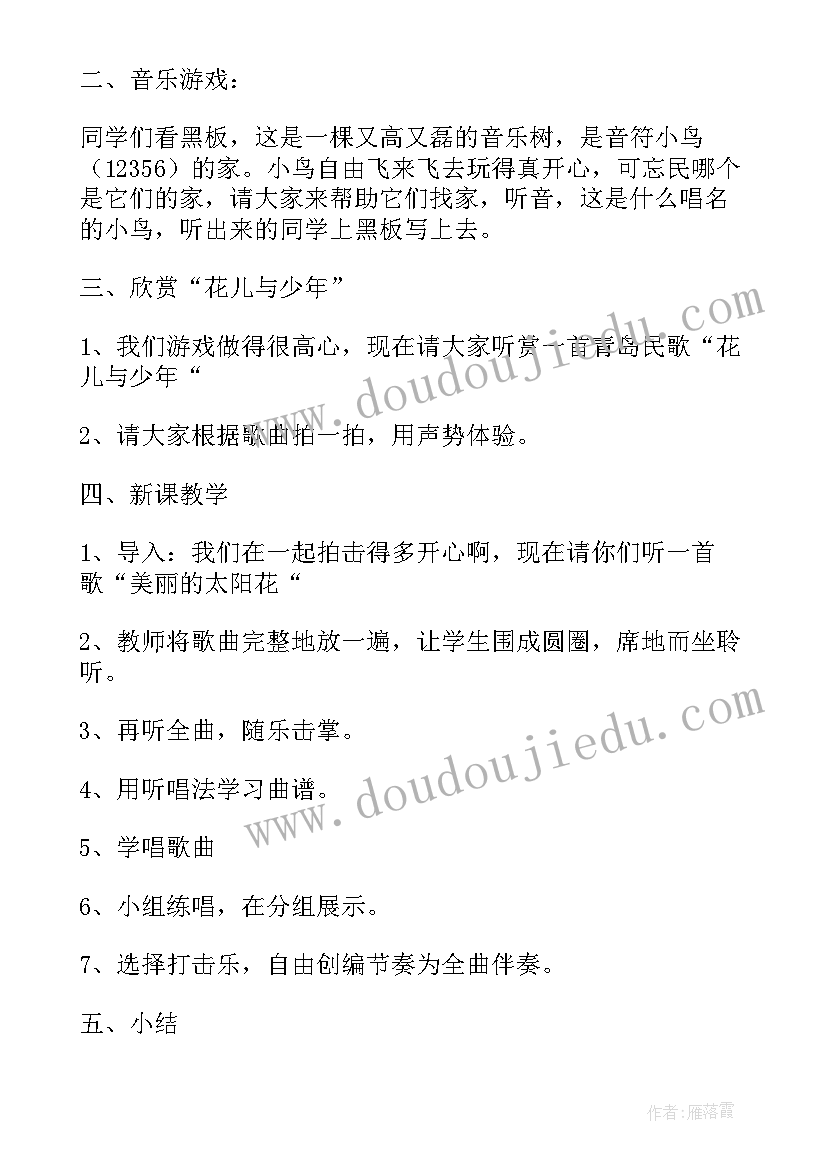 二、音乐游戏：

同学们看黑板，这是一棵又高又磊的音乐树，是音符小鸟（12356）的家。小鸟自由飞来飞去玩得真开心，可忘民哪个是它们的家，请大家来帮助它们找家，听音，这是什么唱名的小鸟，听出来的同学上黑板写上去。

三、欣赏“花儿与少年”

1、我们游戏做得很高心，现在请大家听赏一首青岛民歌“花儿与少年“

2、请大家根据歌曲拍一拍，用声势体验。

四、新课教学

1、导入：我们在一起拍击得多开心啊，现在请你们听一首歌“美丽的太阳花“

2、教师将歌曲完整地放一遍，让学生围成圆圈，席地而坐聆听。

3、再听全曲，随乐击掌。

4、用听唱法学习曲谱。

5、学唱歌曲

6、小组练唱，在分组展示。

7、选择打击乐，自由创编节奏为全曲伴奏。

五、小结

www.doudoujiedu.com

www.doudoujiedu.com

作者：雁落霞